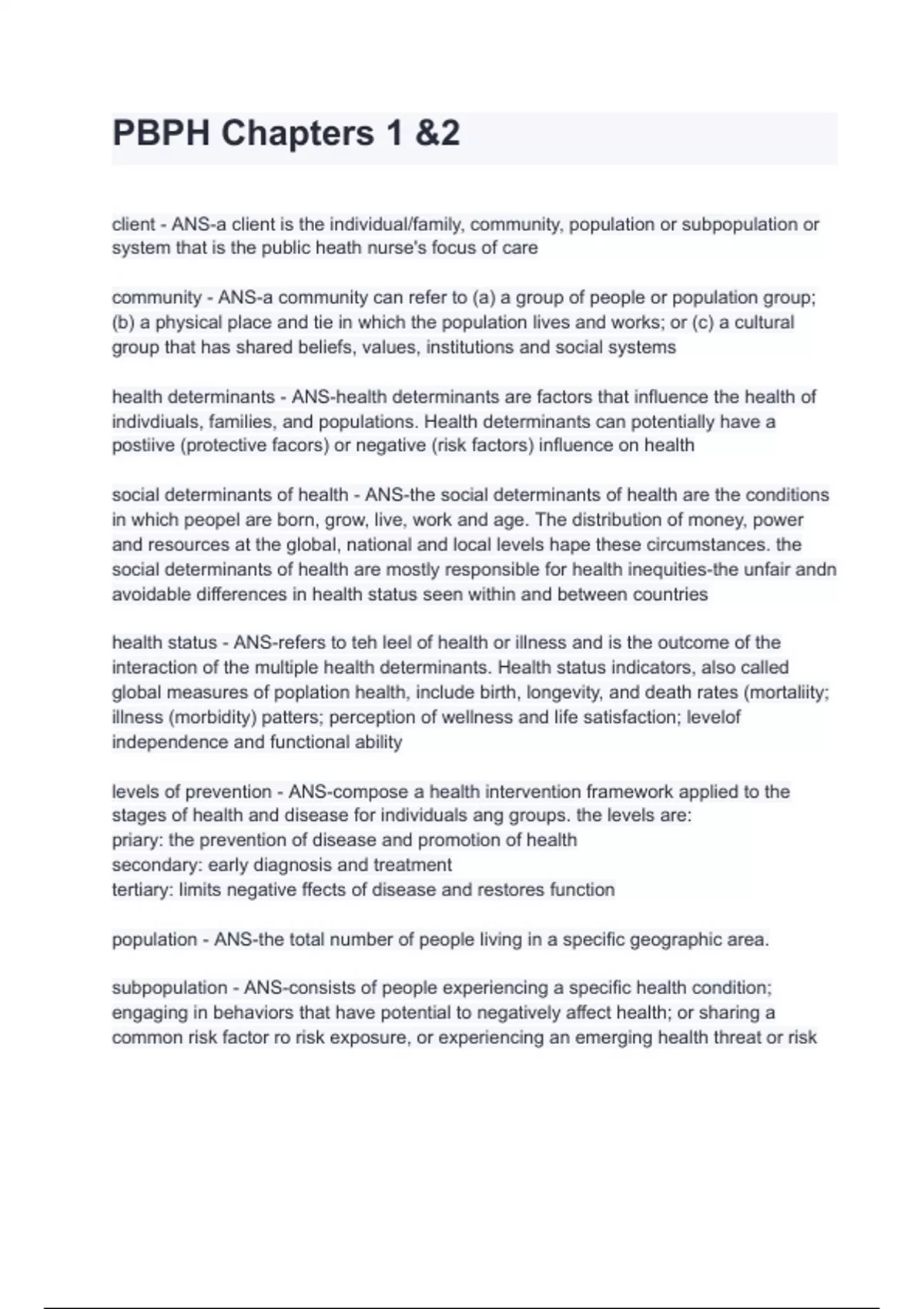 PBPH Chapters 1 &2

client - ANS-a client is the individual/family, community, population or subpopulation or system that is the public heath nurse's focus of care

community - ANS-a community can refer to (a) a group of people or population group; (b) a physical place and tie in which the population lives and works; or (c) a cultural group that has shared beliefs, values, institutions and social systems

health determinants - ANS-health determinants are factors that influence the health of indivdiuals, families, and populations. Health determinants can potentially have a postiive (protective facors) or negative (risk factors) influence on health

social determinants of health - ANS-the social determinants of health are the conditions in which peopel are born, grow, live, work and age. The distribution of money, power and resources at the global, national and local levels hape these circumstances. the social determinants of health are mostly responsible for health inequities-the unfair andn avoidable differences in health status seen within and between countries

health status - ANS-refers to teh leel of health or illness and is the outcome of the interaction of the multiple health determinants. Health status indicators, also called global measures of poplation health, include birth, longevity, and death rates (mortaliity; illness (morbidity) patters; perception of wellness and life satisfaction; levelof independence and functional ability

levels of prevention - ANS-compose a health intervention framework applied to the stages of health and disease for individuals ang groups. the levels are:
priary: the prevention of disease and promotion of health
secondary: early diagnosis and treatment
tertiary: limits negative ffects of disease and restores function

population - ANS-the total number of people living in a specific geographic area.

subpopulation - ANS-consists of people experiencing a specific health condition; engaging in behaviors that have potential to negatively affect health; or sharing a common risk factor ro risk exposure, or experiencing an emerging health threat or risk